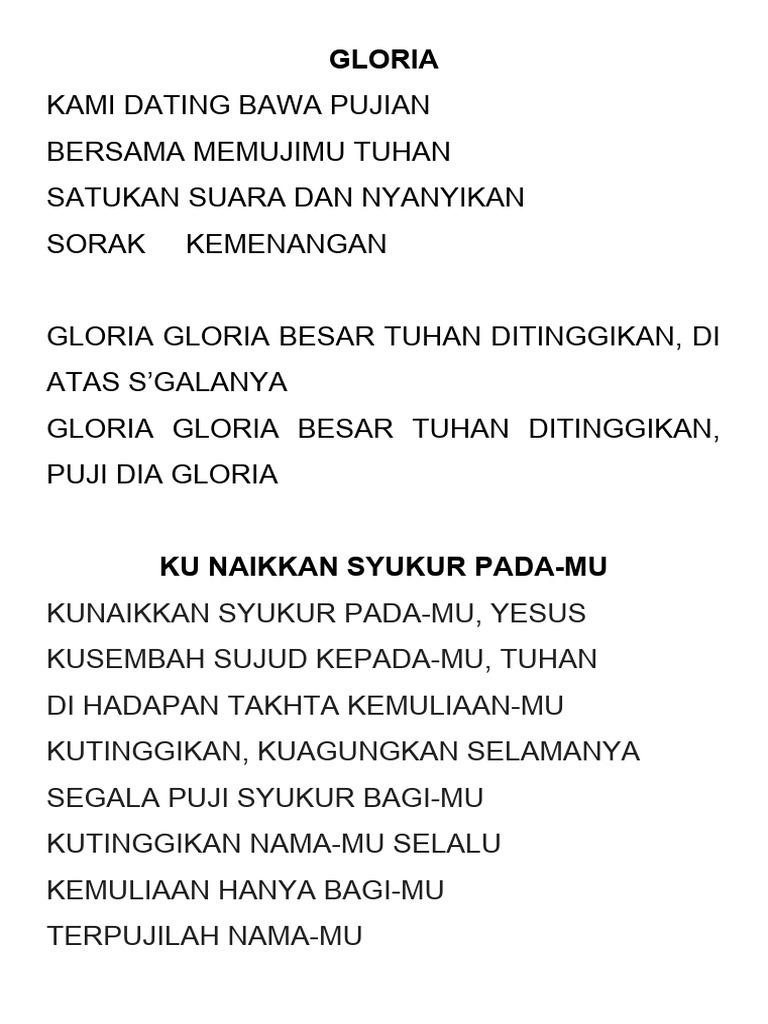 GLORIA

KAMI DATING BAWA PUJIAN
BERSAMA MEMUJIMU TUHAN
SATUKAN SUARA DAN NYANYIKAN
SORAK KEMENANGAN

GLORIA GLORIA BESAR TUHAN DITINGGIKAN, DI ATAS S'GALANYA
GLORIA GLORIA BESAR TUHAN DITINGGIKAN, PUJI DIA GLORIA

KU NAIKKAN SYUKUR PADA-MU

KUNAIKKAN SYUKUR PADA-MU, YESUS
KUSEMBAH SUJUD KEPADA-MU, TUHAN
DI HADAPAN TAKHTA KEMULIAAN-MU
KUTINGGIKAN, KUAGUNGKAN SELAMANYA
SEGALA PUJI SYUKUR BAGI-MU
KUTINGGIKAN NAMA-MU SELALU
KEMULIAAN HANYA BAGI-MU
TERPUJILAH NAMA-MU